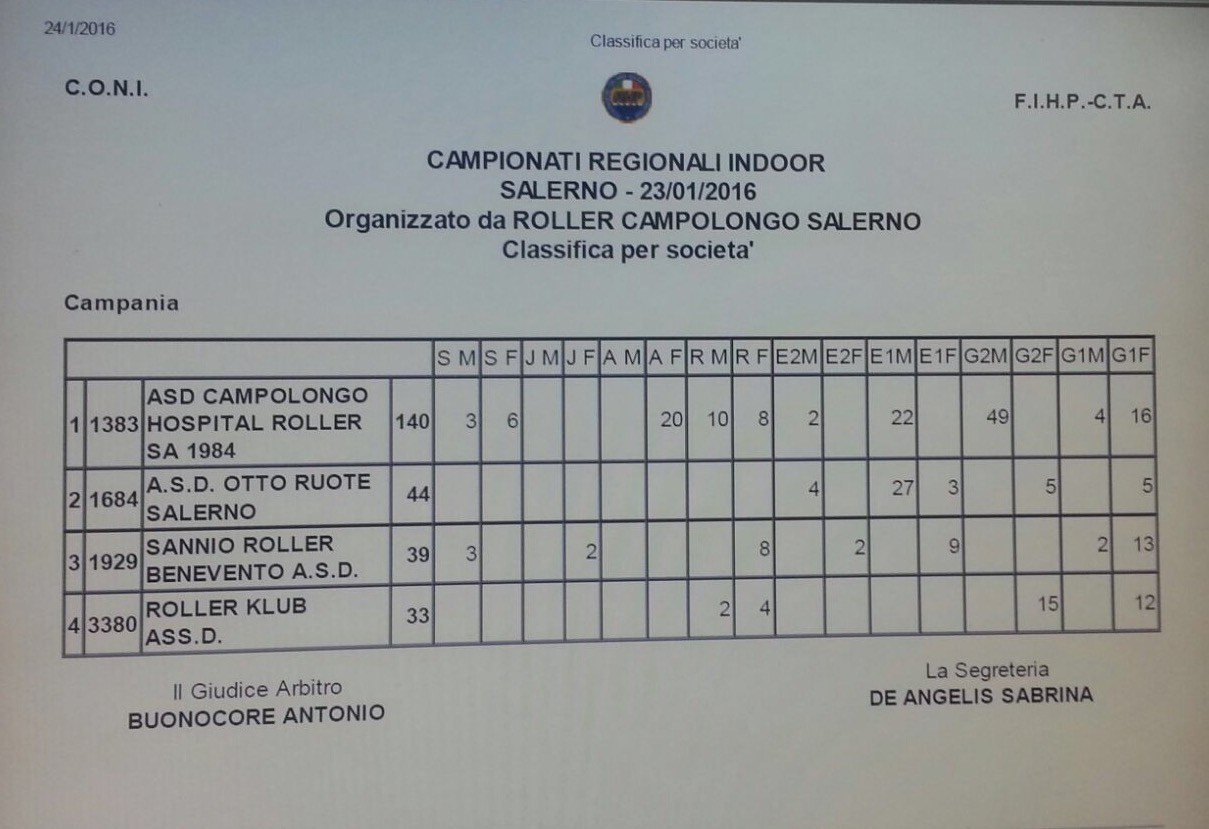 24/1/2016

Classifica per societa'

C.O.N.I.

F.I.H.P.-C.T.A.

CAMPIONATI REGIONALI INDOOR
SALERNO - 23/01/2016
Organizzato da ROLLER CAMPOLONGO SALERNO
Classifica per societa'

Campania

| | | | | S M | S F | J M | J F | A M | A F | R M | R F | E2M | E2F | E1M | E1F | G2M | G2F | G1M | G1F |
|---|---|---|---|---|---|---|---|---|---|---|---|---|---|---|---|---|---|---|---|
| 1 | 1383 | ASD CAMPOLONGO HOSPITAL ROLLER SA 1984 | 140 | 3 | 6 | | | | 20 | 10 | 8 | 2 | | 22 | | 49 | | 4 | 16 |
| 2 | 1684 | A.S.D. OTTO RUOTE SALERNO | 44 | | | | | | | | | 4 | | 27 | 3 | | 5 | | 5 |
| 3 | 1929 | SANNIO ROLLER BENEVENTO A.S.D. | 39 | 3 | | | 2 | | | | 8 | | 2 | | 9 | | | 2 | 13 |
| 4 | 3380 | ROLLER KLUB ASS.D. | 33 | | | | | | | 2 | 4 | | | | | | 15 | | 12 |

Il Giudice Arbitro
BUONOCORE ANTONIO

La Segreteria
DE ANGELIS SABRINA